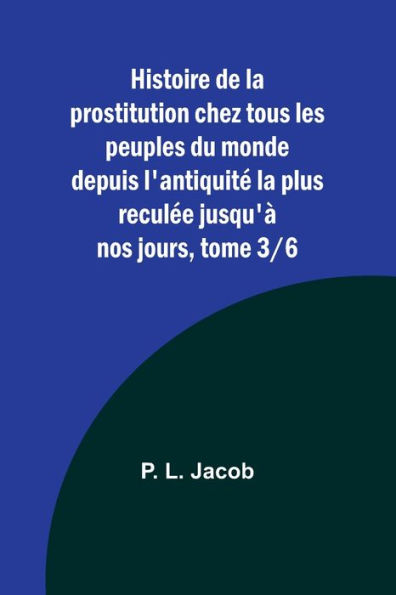 Histoire de la prostitution chez tous les peuples du monde depuis l'antiquité la plus reculée jusqu'à nos jours, tome 3/6

P. L. Jacob